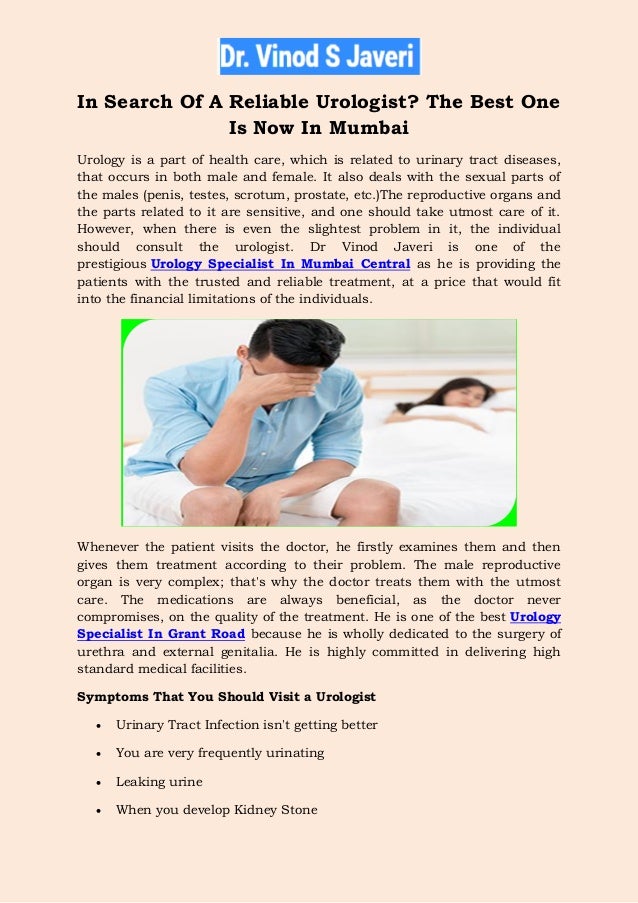 Dr. Vinod S Javeri

In Search Of A Reliable Urologist? The Best One Is Now In Mumbai

Urology is a part of health care, which is related to urinary tract diseases, that occurs in both male and female. It also deals with the sexual parts of the males (penis, testes, scrotum, prostate, etc.)The reproductive organs and the parts related to it are sensitive, and one should take utmost care of it. However, when there is even the slightest problem in it, the individual should consult the urologist. Dr Vinod Javeri is one of the prestigious Urology Specialist In Mumbai Central as he is providing the patients with the trusted and reliable treatment, at a price that would fit into the financial limitations of the individuals.

Whenever the patient visits the doctor, he firstly examines them and then gives them treatment according to their problem. The male reproductive organ is very complex; that's why the doctor treats them with the utmost care. The medications are always beneficial, as the doctor never compromises, on the quality of the treatment. He is one of the best Urology Specialist In Grant Road because he is wholly dedicated to the surgery of urethra and external genitalia. He is highly committed in delivering high standard medical facilities.

Symptoms That You Should Visit a Urologist

• Urinary Tract Infection isn't getting better
• You are very frequently urinating
• Leaking urine
• When you develop Kidney Stone